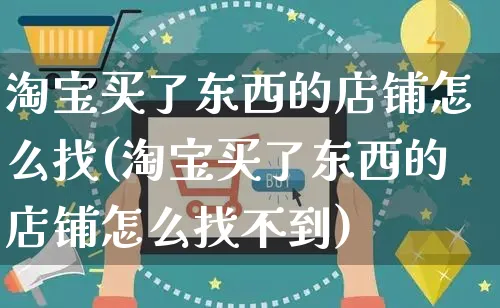 淘宝买了东西的店铺怎么找(淘宝买了东西的店铺怎么找不到)

BUY